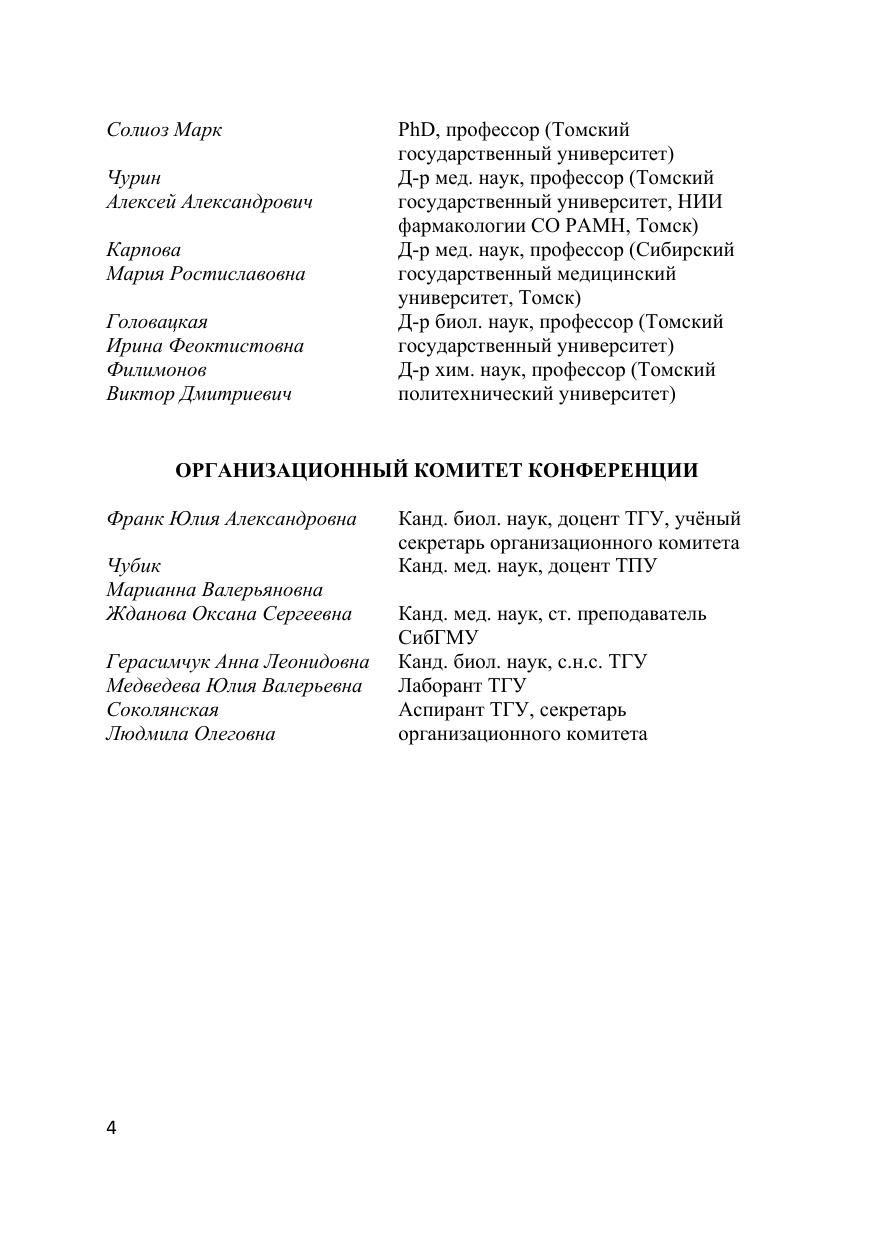 | | |
|---|---|
| Солиоз Марк | PhD, профессор (Томский государственный университет) |
| Чурин Алексей Александрович | Д-р мед. наук, профессор (Томский государственный университет, НИИ фармакологии СО РАМН, Томск) |
| Карпова Мария Ростиславовна | Д-р мед. наук, профессор (Сибирский государственный медицинский университет, Томск) |
| Головацкая Ирина Феоктистовна | Д-р биол. наук, профессор (Томский государственный университет) |
| Филимонов Виктор Дмитриевич | Д-р хим. наук, профессор (Томский политехнический университет) |

ОРГАНИЗАЦИОННЫЙ КОМИТЕТ КОНФЕРЕНЦИИ

| | |
|---|---|
| Франк Юлия Александровна | Канд. биол. наук, доцент ТГУ, учёный секретарь организационного комитета |
| Чубик Марианна Валерьяновна | Канд. мед. наук, доцент ТПУ |
| Жданова Оксана Сергеевна | Канд. мед. наук, ст. преподаватель СибГМУ |
| Герасимчук Анна Леонидовна | Канд. биол. наук, с.н.с. ТГУ |
| Медведева Юлия Валерьевна | Лаборант ТГУ |
| Соколянская Людмила Олеговна | Аспирант ТГУ, секретарь организационного комитета |

4